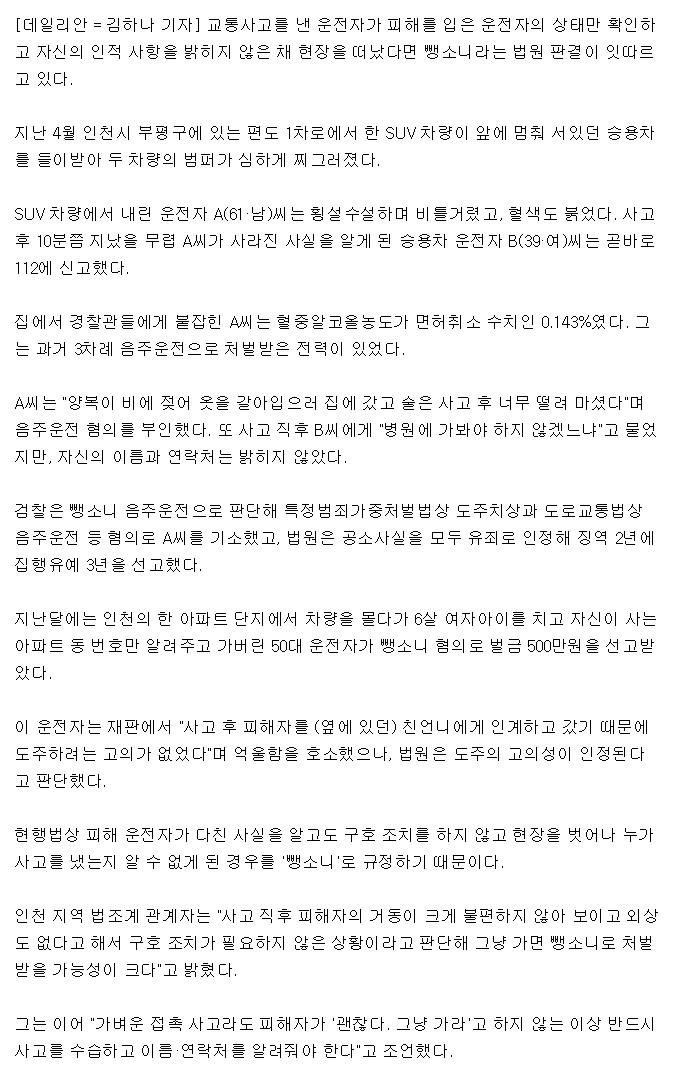 [데일리안 = 김하나 기자] 교통사고를 낸 운전자가 피해를 입은 운전자의 상태만 확인하고 자신의 인적 사항을 밝히지 않은 채 현장을 떠났다면 뺑소니라는 법원 판결이 잇따르고 있다.

지난 4월 인천시 부평구에 있는 편도 1차로에서 한 SUV차량이 앞에 멈춰 서있던 승용차를 들이받아 두 차량의 범퍼가 심하게 찌그러졌다.

SUV차량에서 내린 운전자 A(61·남)씨는 횡설수설하며 비틀거렸고, 혈색도 붉었다. 사고 후 10분쯤 지났을 무렵 A씨가 사라진 사실을 알게 된 승용차 운전자 B(39·여)씨는 곧바로 112에 신고했다.

집에서 경찰관들에게 붙잡힌 A씨는 혈중알코올농도가 면허취소 수치인 0.143%였다. 그는 과거 3차례 음주운전으로 처벌받은 전력이 있었다.

A씨는 "양복이 비에 젖어 옷을 갈아입으러 집에 갔고 술은 사고 후 너무 떨려 마셨다"며 음주운전 혐의를 부인했다. 또 사고 직후 B씨에게 "병원에 가봐야 하지 않겠느냐"고 물었지만, 자신의 이름과 연락처는 밝히지 않았다.

검찰은 뺑소니 음주운전으로 판단해 특정범죄가중처벌법상 도주치상과 도로교통법상 음주운전 등 혐의로 A씨를 기소했고, 법원은 공소사실을 모두 유죄로 인정해 징역 2년에 집행유예 3년을 선고했다.

지난달에는 인천의 한 아파트 단지에서 차량을 몰다가 6살 여자아이를 치고 자신이 사는 아파트 동 번호만 알려주고 가버린 50대 운전자가 뺑소니 혐의로 벌금 500만원을 선고받았다.

이 운전자는 재판에서 "사고 후 피해자를 (옆에 있던) 친언니에게 인계하고 갔기 때문에 도주하려는 고의가 없었다"며 억울함을 호소했으나, 법원은 도주의 고의성이 인정된다고 판단했다.

현행법상 피해 운전자가 다친 사실을 알고도 구호 조치를 하지 않고 현장을 벗어나 누가 사고를 냈는지 알 수 없게 된 경우를 '뺑소니'로 규정하기 때문이다.

인천 지역 법조계 관계자는 "사고 직후 피해자의 거동이 크게 불편하지 않아 보이고 외상도 없다고 해서 구호 조치가 필요하지 않은 상황이라고 판단해 그냥 가면 뺑소니로 처벌받을 가능성이 크다"고 밝혔다.

그는 이어 "가벼운 접촉 사고라도 피해자가 '괜찮다. 그냥 가라'고 하지 않는 이상 반드시 사고를 수습하고 이름·연락처를 알려줘야 한다"고 조언했다.